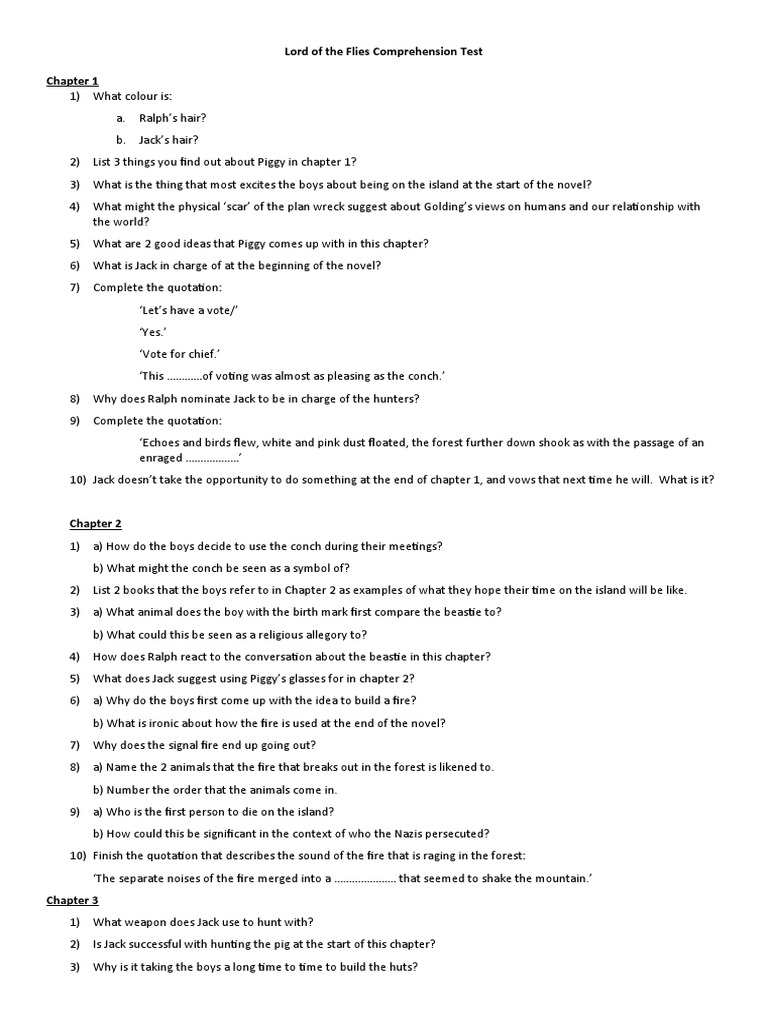 Lord of the Flies Comprehension Test

Chapter 1

1) What colour is:

a. Ralph's hair?

b. Jack's hair?

2) List 3 things you find out about Piggy in chapter 1?

3) What is the thing that most excites the boys about being on the island at the start of the novel?

4) What might the physical 'scar' of the plan wreck suggest about Golding's views on humans and our relationship with the world?

5) What are 2 good ideas that Piggy comes up with in this chapter?

6) What is Jack in charge of at the beginning of the novel?

7) Complete the quotation:

'Let's have a vote/'

'Yes.'

'Vote for chief.'

'This …………of voting was almost as pleasing as the conch.'

8) Why does Ralph nominate Jack to be in charge of the hunters?

9) Complete the quotation:

'Echoes and birds flew, white and pink dust floated, the forest further down shook as with the passage of an enraged ………………'

10) Jack doesn't take the opportunity to do something at the end of chapter 1, and vows that next time he will. What is it?

Chapter 2

1) a) How do the boys decide to use the conch during their meetings?

b) What might the conch be seen as a symbol of?

2) List 2 books that the boys refer to in Chapter 2 as examples of what they hope their time on the island will be like.

3) a) What animal does the boy with the birth mark first compare the beastie to?

b) What could this be seen as a religious allegory to?

4) How does Ralph react to the conversation about the beastie in this chapter?

5) What does Jack suggest using Piggy's glasses for in chapter 2?

6) a) Why do the boys first come up with the idea to build a fire?

b) What is ironic about how the fire is used at the end of the novel?

7) Why does the signal fire end up going out?

8) a) Name the 2 animals that the fire that breaks out in the forest is likened to.

b) Number the order that the animals come in.

9) a) Who is the first person to die on the island?

b) How could this be significant in the context of who the Nazis persecuted?

10) Finish the quotation that describes the sound of the fire that is raging in the forest:

'The separate noises of the fire merged into a ………………… that seemed to shake the mountain.'

Chapter 3

1) What weapon does Jack use to hunt with?

2) Is Jack successful with hunting the pig at the start of this chapter?

3) Why is it taking the boys a long time to time to build the huts?